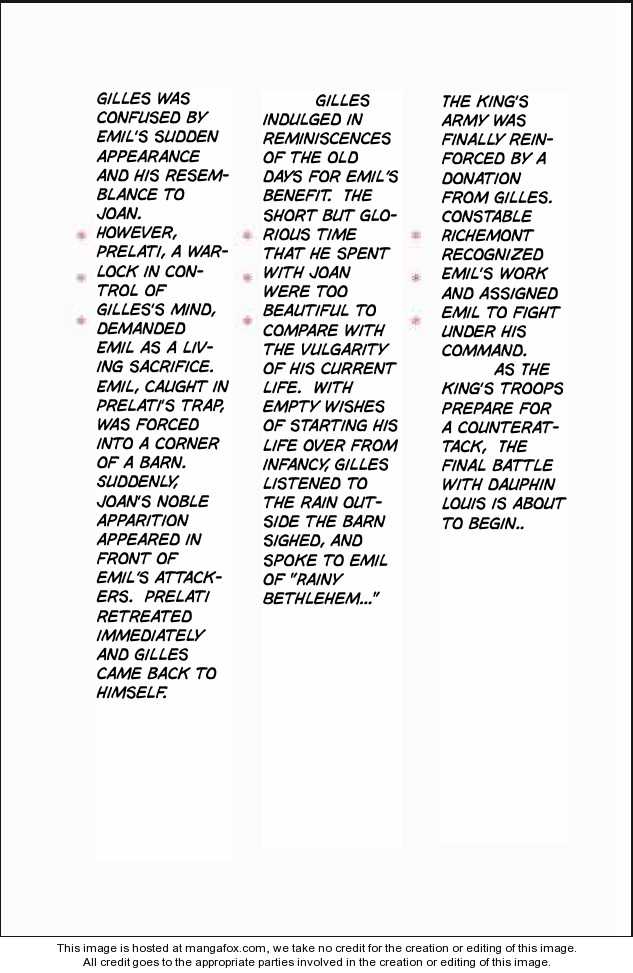 GILLES WAS CONFUSED BY EMIL'S SUDDEN APPEARANCE AND HIS RESEMBLANCE TO JOAN. HOWEVER, PRELATI, A WARLOCK IN CONTROL OF GILLES'S MIND, DEMANDED EMIL AS A LIVING SACRIFICE. EMIL, CAUGHT IN PRELATI'S TRAP, WAS FORCED INTO A CORNER OF A BARN. SUDDENLY, JOAN'S NOBLE APPARITION APPEARED IN FRONT OF EMIL'S ATTACKERS. PRELATI RETREATED IMMEDIATELY AND GILLES CAME BACK TO HIMSELF.

GILLES INDULGED IN REMINISCENCES OF THE OLD DAYS FOR EMIL'S BENEFIT. THE SHORT BUT GLORIOUS TIME THAT HE SPENT WITH JOAN WERE TOO BEAUTIFUL TO COMPARE WITH THE VULGARITY OF HIS CURRENT LIFE. WITH EMPTY WISHES OF STARTING HIS LIFE OVER FROM INFANCY, GILLES LISTENED TO THE RAIN OUTSIDE THE BARN SIGHED, AND SPOKE TO EMIL OF "RAINY BETHLEHEM..."

THE KING'S ARMY WAS FINALLY REINFORCED BY A DONATION FROM GILLES. CONSTABLE RICHEMONT RECOGNIZED EMIL'S WORK AND ASSIGNED EMIL TO FIGHT UNDER HIS COMMAND.
AS THE KING'S TROOPS PREPARE FOR A COUNTERATTACK, THE FINAL BATTLE WITH DAUPHIN LOUIS IS ABOUT TO BEGIN..

This image is hosted at mangafox.com, we take no credit for the creation or editing of this image.
All credit goes to the appropriate parties involved in the creation or editing of this image.